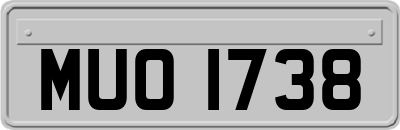 MUO 1738